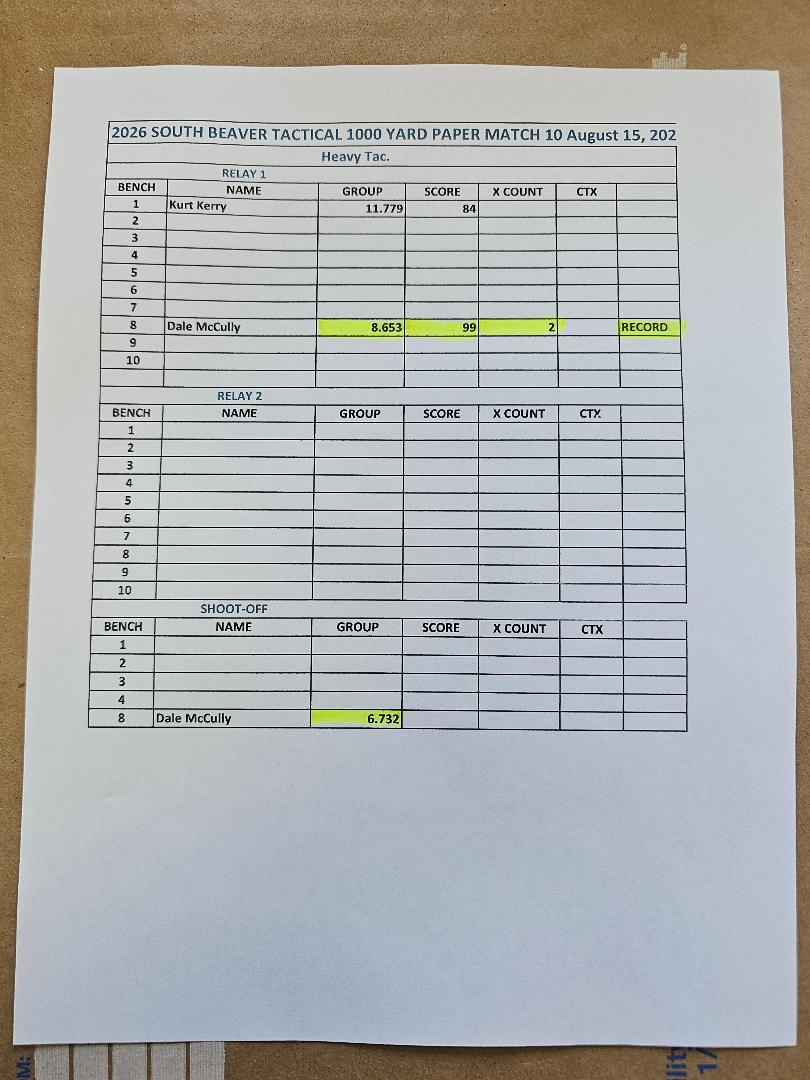 2026 SOUTH BEAVER TACTICAL 1000 YARD PAPER MATCH 10 August 15, 202

Heavy Tac.

RELAY 1

| BENCH | NAME | GROUP | SCORE | X COUNT | CTX | |
|---|---|---|---|---|---|---|
| 1 | Kurt Kerry | 11.779 | 84 | | | |
| 2 | | | | | | |
| 3 | | | | | | |
| 4 | | | | | | |
| 5 | | | | | | |
| 6 | | | | | | |
| 7 | | | | | | |
| 8 | Dale McCully | 8.653 | 99 | 2 | | RECORD |
| 9 | | | | | | |
| 10 | | | | | | |

RELAY 2

| BENCH | NAME | GROUP | SCORE | X COUNT | CTX | |
|---|---|---|---|---|---|---|
| 1 | | | | | | |
| 2 | | | | | | |
| 3 | | | | | | |
| 4 | | | | | | |
| 5 | | | | | | |
| 6 | | | | | | |
| 7 | | | | | | |
| 8 | | | | | | |
| 9 | | | | | | |
| 10 | | | | | | |

SHOOT-OFF

| BENCH | NAME | GROUP | SCORE | X COUNT | CTX | |
|---|---|---|---|---|---|---|
| 1 | | | | | | |
| 2 | | | | | | |
| 3 | | | | | | |
| 4 | | | | | | |
| 8 | Dale McCully | 6.732 | | | | |